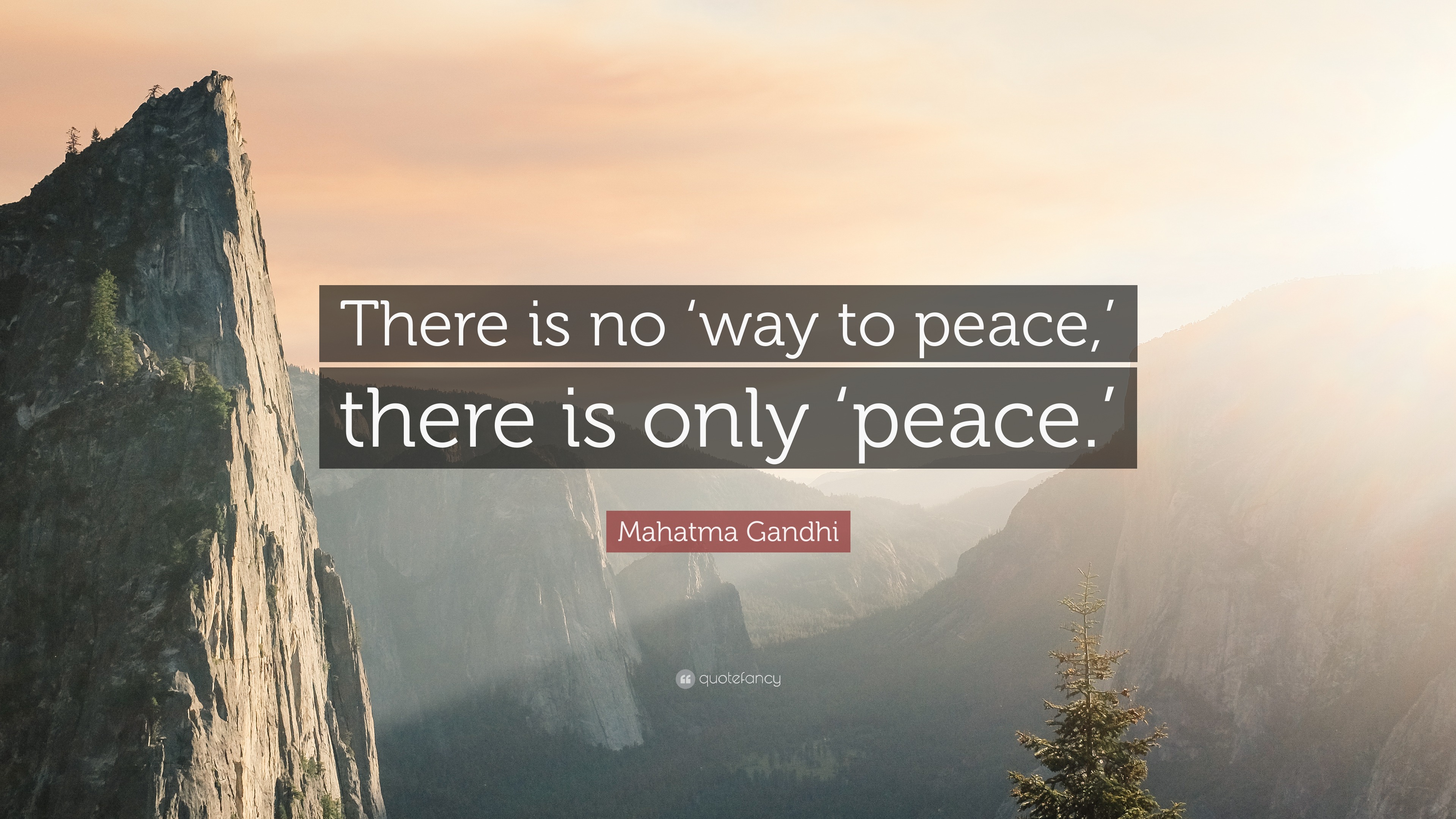 There is no ‘way to peace,’ there is only ‘peace.’

Mahatma Gandhi

quotefancy